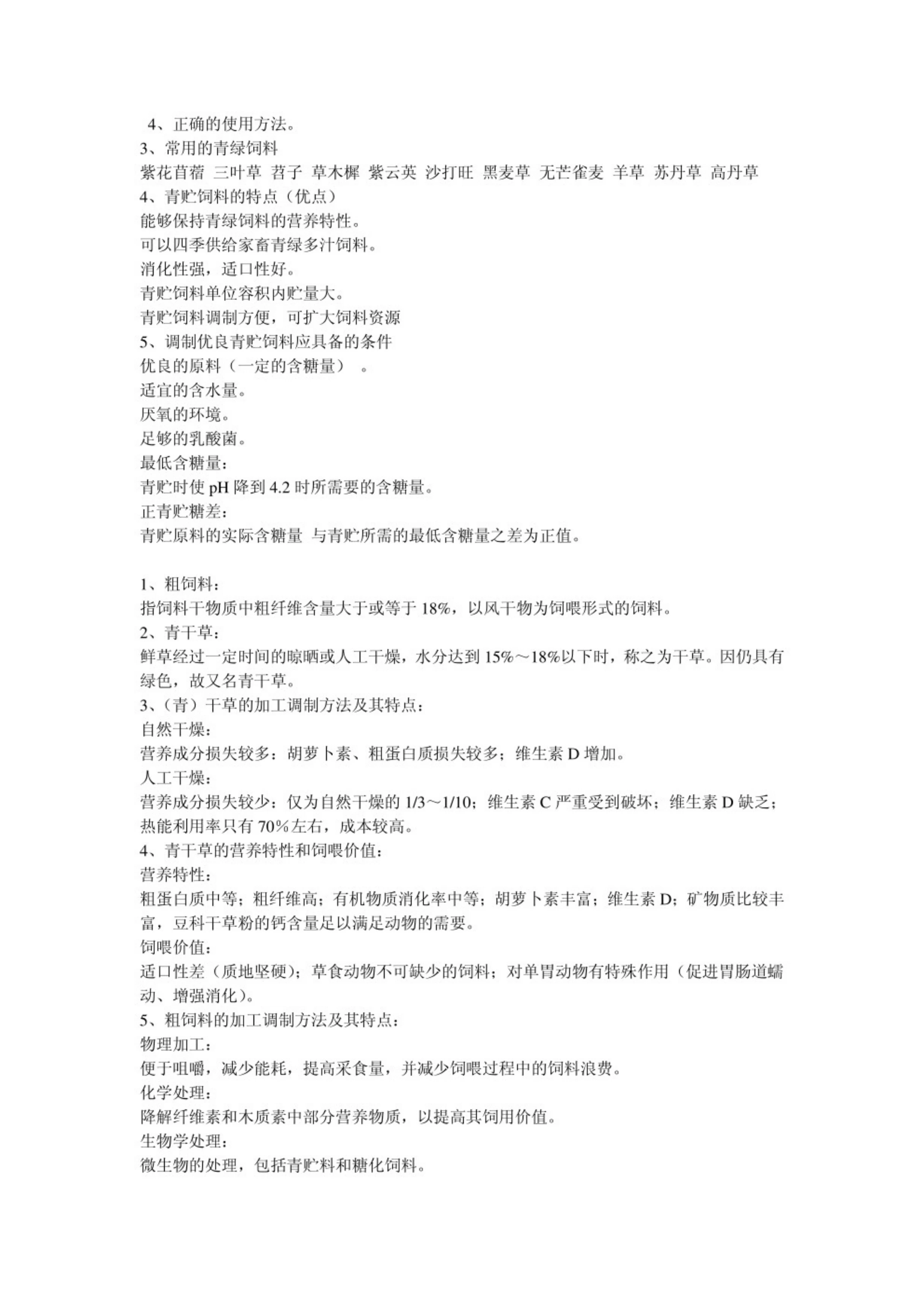 4、正确的使用方法。
3、常用的青绿饲料
紫花苜蓿 三叶草 苕子 草木樨 紫云英 沙打旺 黑麦草 无芒雀麦 羊草 苏丹草 高丹草
4、青贮饲料的特点（优点）
能够保持青绿饲料的营养特性。
可以四季供给家畜青绿多汁饲料。
消化性强，适口性好。
青贮饲料单位容积内贮量大。
青贮饲料调制方便，可扩大饲料资源
5、调制优良青贮饲料应具备的条件
优良的原料（一定的含糖量） 。
适宜的含水量。
厌氧的环境。
足够的乳酸菌。
最低含糖量：
青贮时使 pH 降到 4.2 时所需要的含糖量。
正青贮糖差：
青贮原料的实际含糖量 与青贮所需的最低含糖量之差为正值。

1、粗饲料：
指饲料干物质中粗纤维含量大于或等于 18%，以风干物为饲喂形式的饲料。
2、青干草：
鲜草经过一定时间的晾晒或人工干燥，水分达到 15%～18%以下时，称之为干草。因仍具有绿色，故又名青干草。
3、（青）干草的加工调制方法及其特点：
自然干燥：
营养成分损失较多：胡萝卜素、粗蛋白质损失较多；维生素 D 增加。
人工干燥：
营养成分损失较少：仅为自然干燥的 1/3～1/10；维生素 C 严重受到破坏；维生素 D 缺乏；热能利用率只有 70%左右，成本较高。
4、青干草的营养特性和饲喂价值：
营养特性：
粗蛋白质中等；粗纤维高；有机物质消化率中等；胡萝卜素丰富；维生素 D；矿物质比较丰富，豆科干草粉的钙含量足以满足动物的需要。
饲喂价值：
适口性差（质地坚硬）；草食动物不可缺少的饲料；对单胃动物有特殊作用（促进胃肠道蠕动、增强消化）。
5、粗饲料的加工调制方法及其特点：
物理加工：
便于咀嚼，减少能耗，提高采食量，并减少饲喂过程中的饲料浪费。
化学处理：
降解纤维素和木质素中部分营养物质，以提高其饲用价值。
生物学处理：
微生物的处理，包括青贮料和糖化饲料。